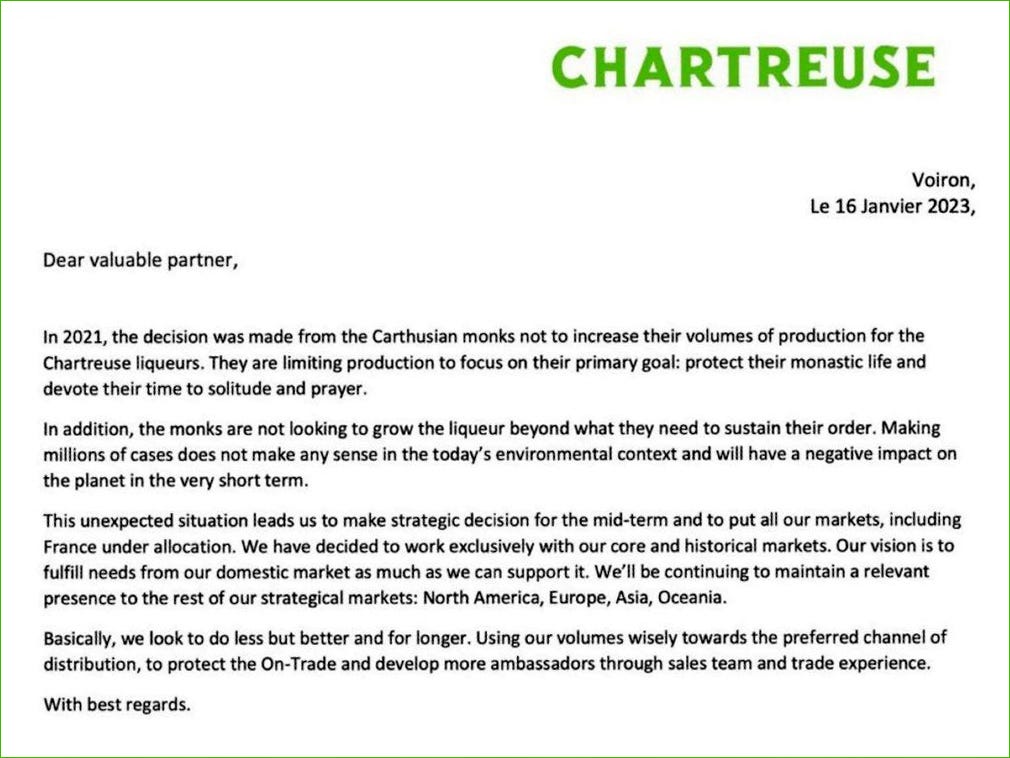 CHARTREUSE

Voiron,
Le 16 Janvier 2023,

Dear valuable partner,

In 2021, the decision was made from the Carthusian monks not to increase their volumes of production for the Chartreuse liqueurs. They are limiting production to focus on their primary goal: protect their monastic life and devote their time to solitude and prayer.

In addition, the monks are not looking to grow the liqueur beyond what they need to sustain their order. Making millions of cases does not make any sense in the today's environmental context and will have a negative impact on the planet in the very short term.

This unexpected situation leads us to make strategic decision for the mid-term and to put all our markets, including France under allocation. We have decided to work exclusively with our core and historical markets. Our vision is to fulfill needs from our domestic market as much as we can support it. We'll be continuing to maintain a relevant presence to the rest of our strategical markets: North America, Europe, Asia, Oceania.

Basically, we look to do less but better and for longer. Using our volumes wisely towards the preferred channel of distribution, to protect the On-Trade and develop more ambassadors through sales team and trade experience.

With best regards.